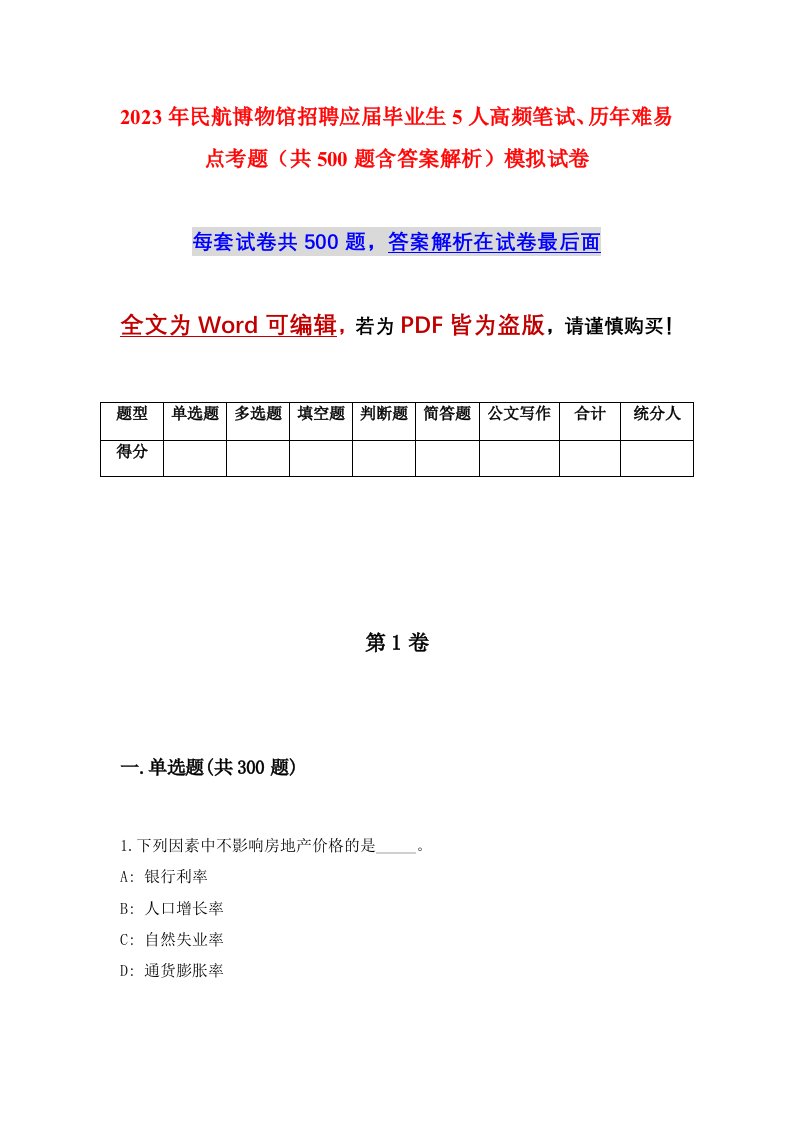 2023年民航博物馆招聘应届毕业生5人高频笔试、历年难易点考题（共500题含答案解析）模拟试卷

每套试卷共500题，答案解析在试卷最后面

全文为Word可编辑，若为PDF皆为盗版，请谨慎购买！

| 题型 | 单选题 | 多选题 | 填空题 | 判断题 | 简答题 | 公文写作 | 合计 | 统分人 |
|---|---|---|---|---|---|---|---|---|
| 得分 | | | | | | | | |

第1卷

一.单选题(共300题)

1.下列因素中不影响房地产价格的是_____。
A: 银行利率
B: 人口增长率
C: 自然失业率
D: 通货膨胀率